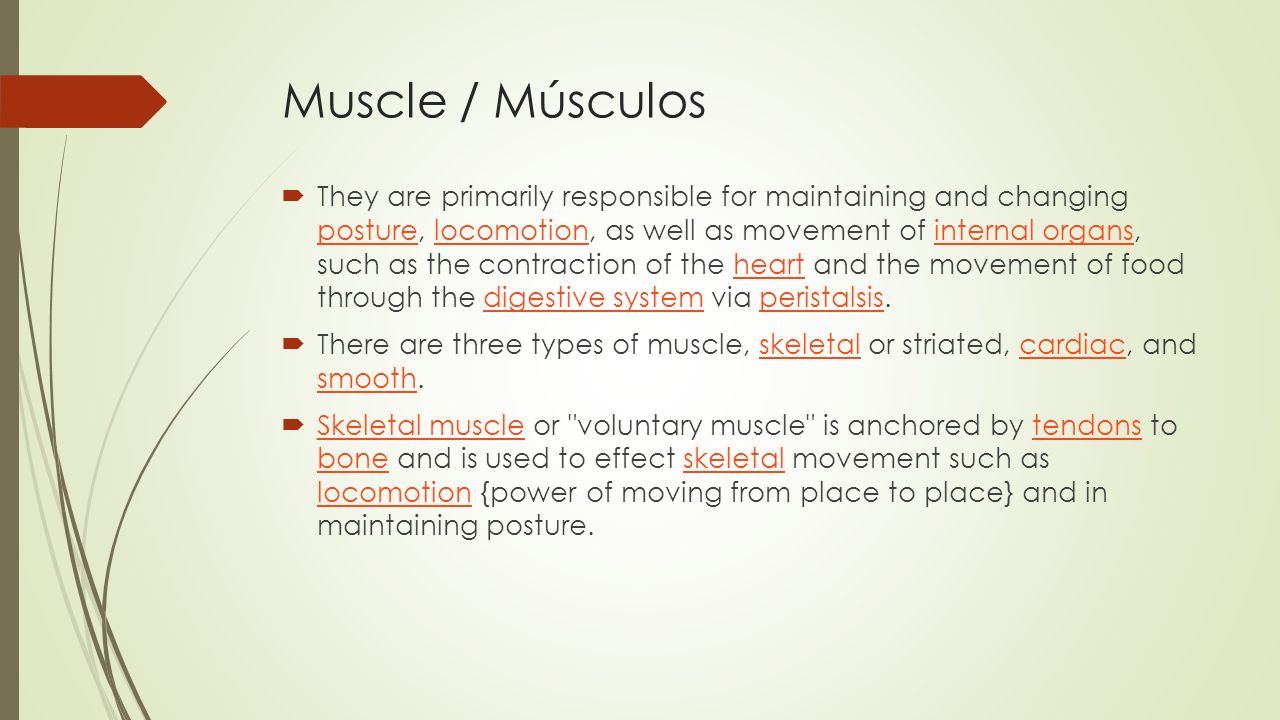 Muscle / Músculos

They are primarily responsible for maintaining and changing posture, locomotion, as well as movement of internal organs, such as the contraction of the heart and the movement of food through the digestive system via peristalsis.

There are three types of muscle, skeletal or striated, cardiac, and smooth.

Skeletal muscle or "voluntary muscle" is anchored by tendons to bone and is used to effect skeletal movement such as locomotion {power of moving from place to place} and in maintaining posture.